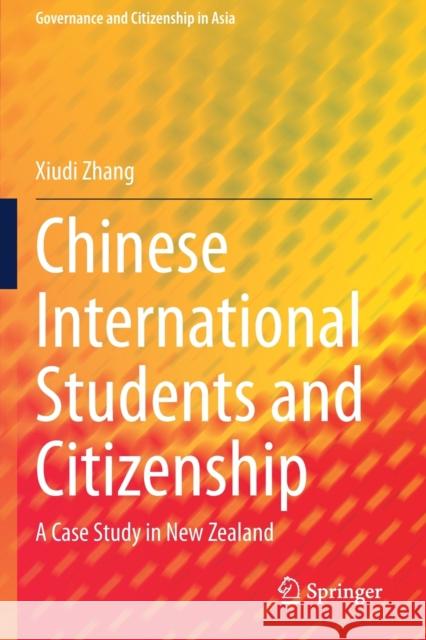 Governance and Citizenship in Asia

Xiudi Zhang

Chinese International Students and Citizenship

A Case Study in New Zealand

Springer